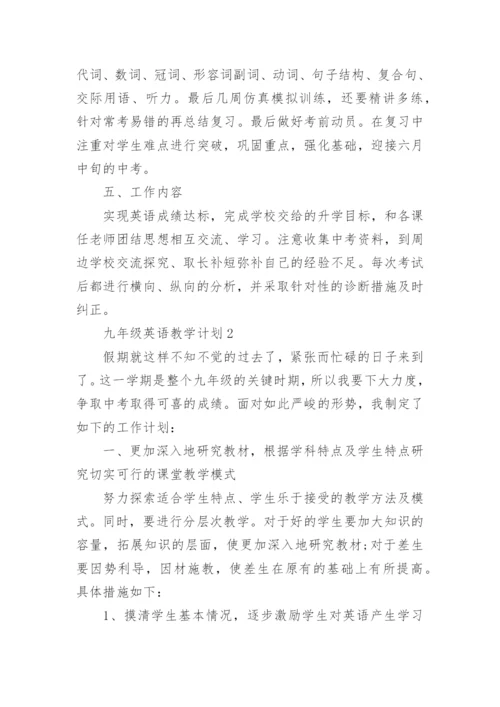 代词、数词、冠词、形容词副词、动词、句子结构、复合句、交际用语、听力。最后几周仿真模拟训练，还要精讲多练，针对常考易错的再总结复习。最后做好考前动员。在复习中注重对学生难点进行突破，巩固重点，强化基础，迎接六月中旬的中考。

五、工作内容

实现英语成绩达标，完成学校交给的升学目标，和各课任老师团结思想相互交流、学习。注意收集中考资料，到周边学校交流探究、取长补短弥补自己的经验不足。每次考试后都进行横向、纵向的分析，并采取针对性的诊断措施及时纠正。

九年级英语教学计划2

假期就这样不知不觉的过去了，紧张而忙碌的日子来到了。这一学期是整个九年级的关键时期，所以我要下大力度，争取中考取得可喜的成绩。面对如此严峻的形势，我制定了如下的工作计划：

一、更加深入地研究教材，根据学科特点及学生特点研究切实可行的课堂教学模式

努力探索适合学生特点、学生乐于接受的教学方法及模式。同时，要进行分层次教学。对于好的学生要加大知识的容量，拓展知识的层面，使更加深入地研究教材;对于差生要因势利导，因材施教，使差生在原有的基础上有所提高。具体措施如下：

1、摸清学生基本情况，逐步激励学生对英语产生学习